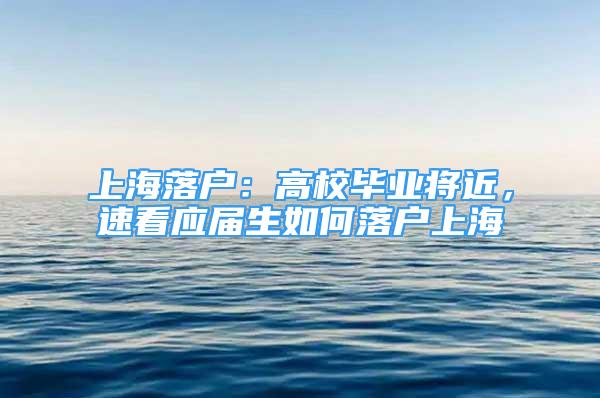 上海落户：高校毕业将近，速看应届生如何落户上海